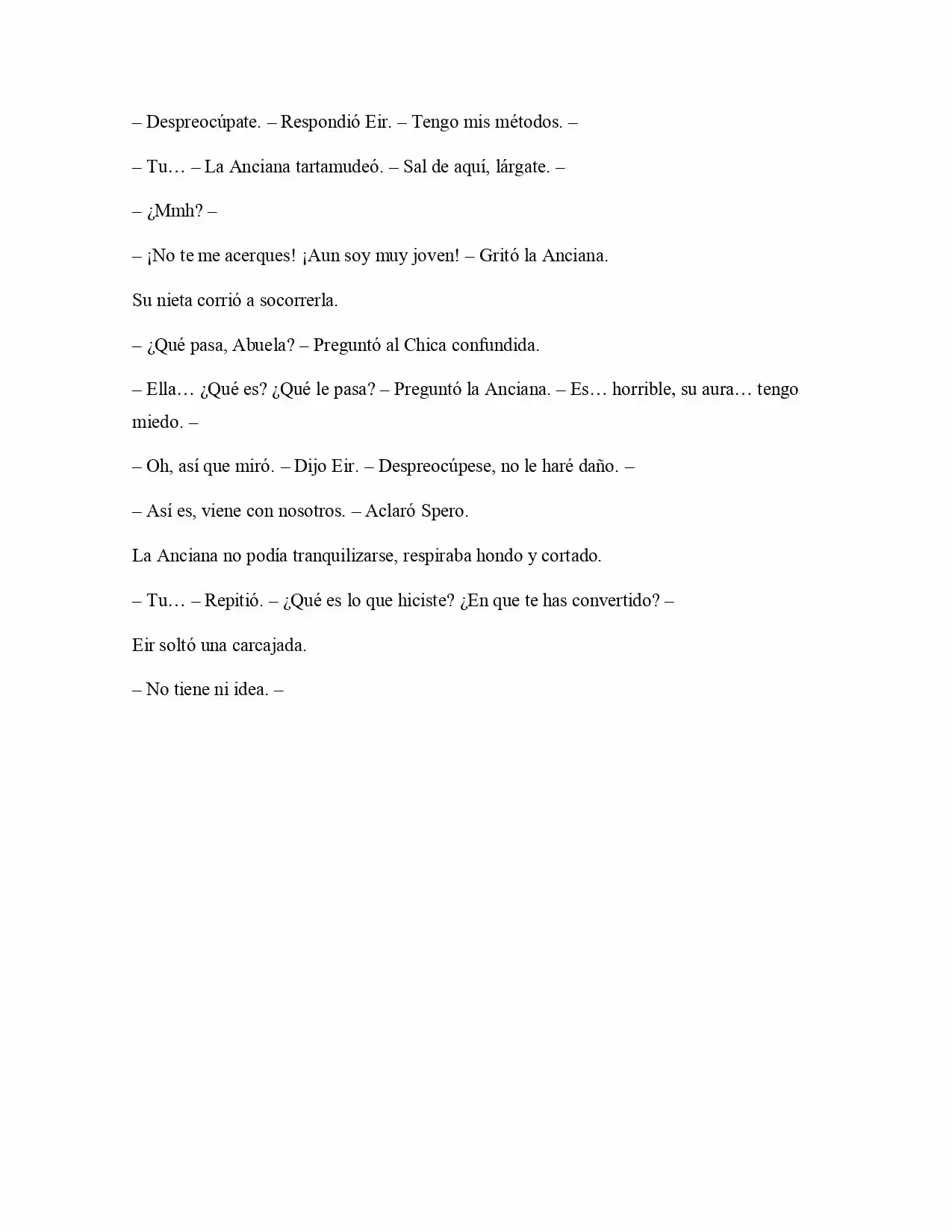 – Despreocúpate. – Respondió Eir. – Tengo mis métodos. –

– Tu… – La Anciana tartamudeó. – Sal de aquí, lárgate. –

– ¿Mmh? –

– ¡No te me acerques! ¡Aun soy muy joven! – Gritó la Anciana.

Su nieta corrió a socorrerla.

– ¿Qué pasa, Abuela? – Preguntó al Chica confundida.

– Ella… ¿Qué es? ¿Qué le pasa? – Preguntó la Anciana. – Es… horrible, su aura… tengo miedo. –

– Oh, así que miró. – Dijo Eir. – Despreocúpese, no le haré daño. –

– Así es, viene con nosotros. – Aclaró Spero.

La Anciana no podía tranquilizarse, respiraba hondo y cortado.

– Tu… – Repitió. – ¿Qué es lo que hiciste? ¿En que te has convertido? –

Eir soltó una carcajada.

– No tiene ni idea. –